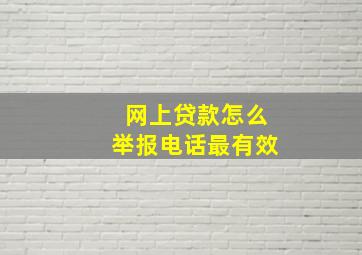 网上贷款怎么
举报电话最有效